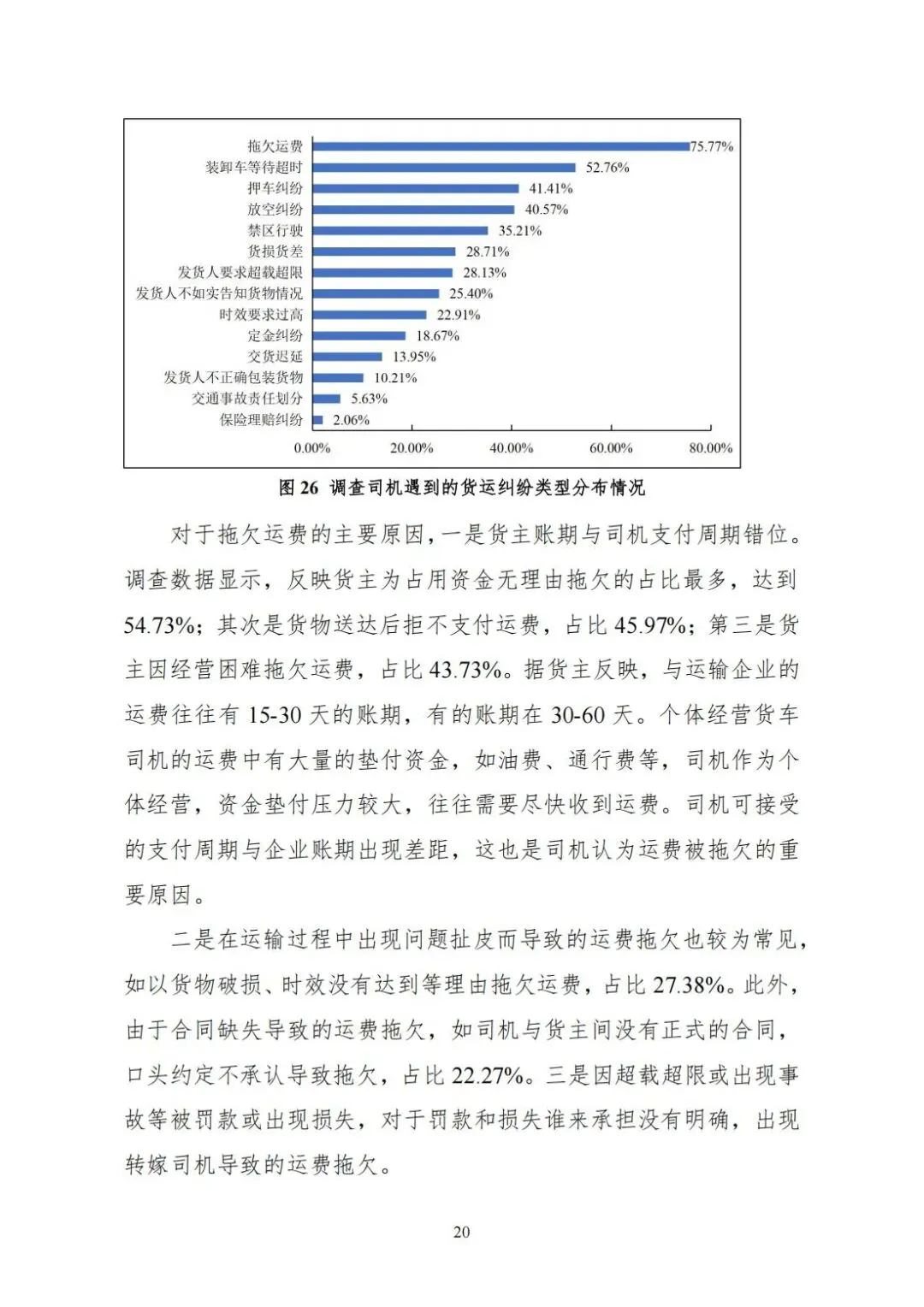 拖欠运费 75.77%
装卸车等待超时 52.76%
押车纠纷 41.41%
放空纠纷 40.57%
禁区行驶 35.21%
货损货差 28.71%
发货人要求超载超限 28.13%
发货人不如实告知货物情况 25.40%
时效要求过高 22.91%
定金纠纷 18.67%
交货迟延 13.95%
发货人不正确包装货物 10.21%
交通事故责任划分 5.63%
保险理赔纠纷 2.06%

0.00% 20.00% 40.00% 60.00% 80.00%

图 26 调查司机遇到的货运纠纷类型分布情况

对于拖欠运费的主要原因，一是货主账期与司机支付周期错位。调查数据显示，反映货主为占用资金无理由拖欠的占比最多，达到 54.73%；其次是货物送达后拒不支付运费，占比 45.97%；第三是货主因经营困难拖欠运费，占比 43.73%。据货主反映，与运输企业的运费往往有 15-30 天的账期，有的账期在 30-60 天。个体经营货车司机的运费中有大量的垫付资金，如油费、通行费等，司机作为个体经营，资金垫付压力较大，往往需要尽快收到运费。司机可接受的支付周期与企业账期出现差距，这也是司机认为运费被拖欠的重要原因。

二是在运输过程中出现问题扯皮而导致的运费拖欠也较为常见，如以货物破损、时效没有达到等理由拖欠运费，占比 27.38%。此外，由于合同缺失导致的运费拖欠，如司机与货主间没有正式的合同，口头约定不承认导致拖欠，占比 22.27%。三是因超载超限或出现事故等被罚款或出现损失，对于罚款和损失谁来承担没有明确，出现转嫁司机导致的运费拖欠。

20